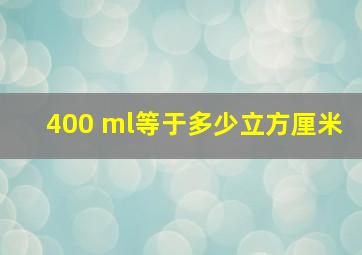 400 ml等于多少立方厘米